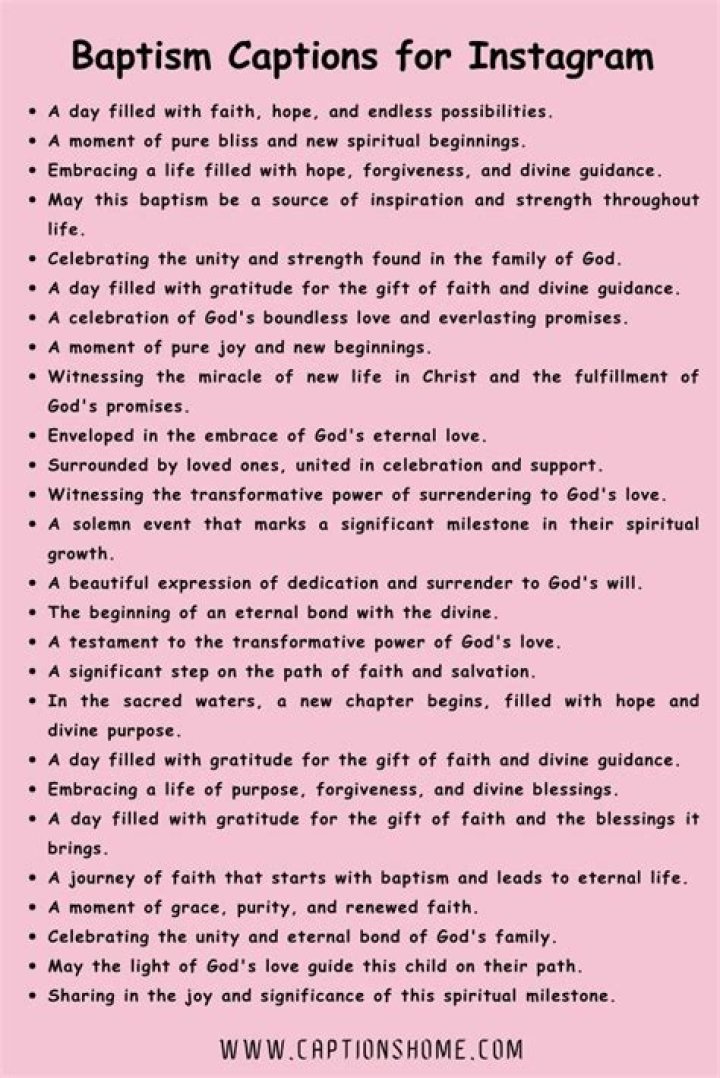 Baptism Captions for Instagram

• A day filled with faith, hope, and endless possibilities.
• A moment of pure bliss and new spiritual beginnings.
• Embracing a life filled with hope, forgiveness, and divine guidance.
• May this baptism be a source of inspiration and strength throughout life.
• Celebrating the unity and strength found in the family of God.
• A day filled with gratitude for the gift of faith and divine guidance.
• A celebration of God's boundless love and everlasting promises.
• A moment of pure joy and new beginnings.
• Witnessing the miracle of new life in Christ and the fulfillment of God's promises.
• Enveloped in the embrace of God's eternal love.
• Surrounded by loved ones, united in celebration and support.
• Witnessing the transformative power of surrendering to God's love.
• A solemn event that marks a significant milestone in their spiritual growth.
• A beautiful expression of dedication and surrender to God's will.
• The beginning of an eternal bond with the divine.
• A testament to the transformative power of God's love.
• A significant step on the path of faith and salvation.
• In the sacred waters, a new chapter begins, filled with hope and divine purpose.
• A day filled with gratitude for the gift of faith and divine guidance.
• Embracing a life of purpose, forgiveness, and divine blessings.
• A day filled with gratitude for the gift of faith and the blessings it brings.
• A journey of faith that starts with baptism and leads to eternal life.
• A moment of grace, purity, and renewed faith.
• Celebrating the unity and eternal bond of God's family.
• May the light of God's love guide this child on their path.
• Sharing in the joy and significance of this spiritual milestone.

WWW.CAPTIONSHOME.COM